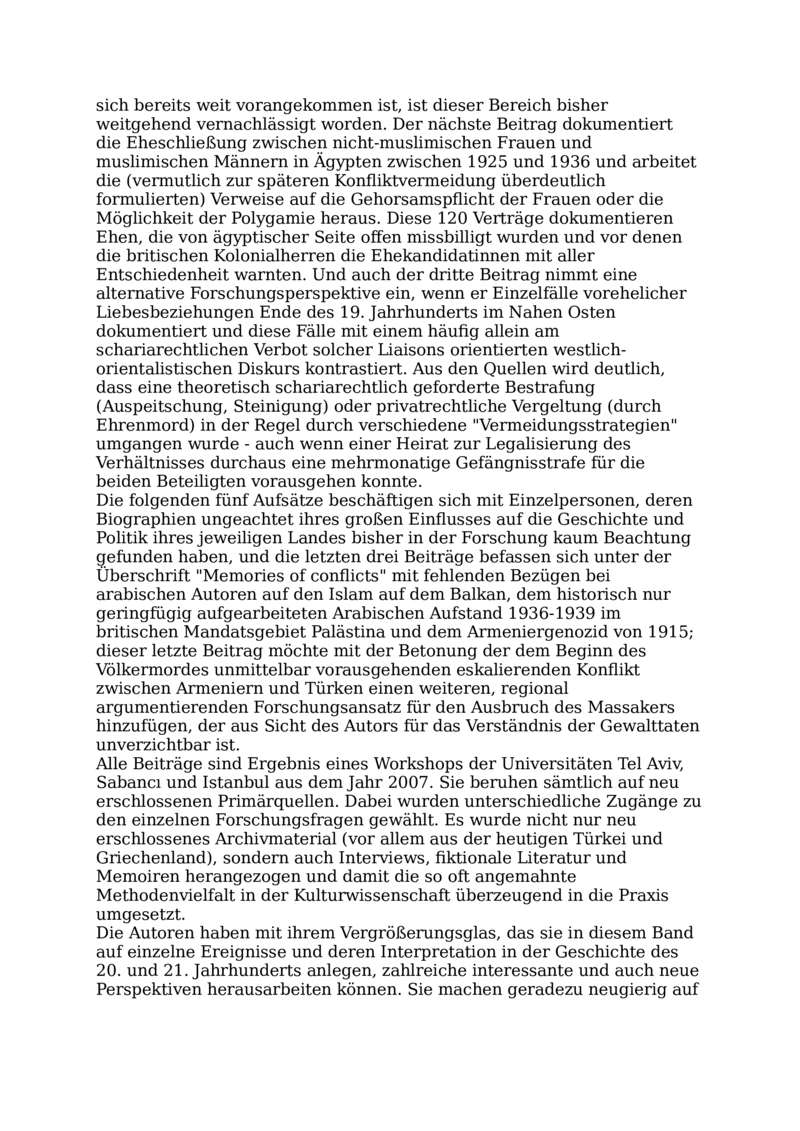 sich bereits weit vorangekommen ist, ist dieser Bereich bisher weitgehend vernachlässigt worden. Der nächste Beitrag dokumentiert die Eheschließung zwischen nicht-muslimischen Frauen und muslimischen Männern in Ägypten zwischen 1925 und 1936 und arbeitet die (vermutlich zur späteren Konfliktvermeidung überdeutlich formulierten) Verweise auf die Gehorsamspflicht der Frauen oder die Möglichkeit der Polygamie heraus. Diese 120 Verträge dokumentieren Ehen, die von ägyptischer Seite offen missbilligt wurden und vor denen die britischen Kolonialherren die Ehekandidatinnen mit aller Entschiedenheit warnten. Und auch der dritte Beitrag nimmt eine alternative Forschungsperspektive ein, wenn er Einzelfälle vorehelicher Liebesbeziehungen Ende des 19. Jahrhunderts im Nahen Osten dokumentiert und diese Fälle mit einem häufig allein am schariarechtlichen Verbot solcher Liaisons orientierten westlich-orientalistischen Diskurs kontrastiert. Aus den Quellen wird deutlich, dass eine theoretisch schariarechtlich geforderte Bestrafung (Auspeitschung, Steinigung) oder privatrechtliche Vergeltung (durch Ehrenmord) in der Regel durch verschiedene "Vermeidungsstrategien" umgangen wurde - auch wenn einer Heirat zur Legalisierung des Verhältnisses durchaus eine mehrmonatige Gefängnisstrafe für die beiden Beteiligten vorausgehen konnte.
Die folgenden fünf Aufsätze beschäftigen sich mit Einzelpersonen, deren Biographien ungeachtet ihres großen Einflusses auf die Geschichte und Politik ihres jeweiligen Landes bisher in der Forschung kaum Beachtung gefunden haben, und die letzten drei Beiträge befassen sich unter der Überschrift "Memories of conflicts" mit fehlenden Bezügen bei arabischen Autoren auf den Islam auf dem Balkan, dem historisch nur geringfügig aufgearbeiteten Arabischen Aufstand 1936-1939 im britischen Mandatsgebiet Palästina und dem Armeniergenozid von 1915; dieser letzte Beitrag möchte mit der Betonung der dem Beginn des Völkermordes unmittelbar vorausgehenden eskalierenden Konflikt zwischen Armeniern und Türken einen weiteren, regional argumentierenden Forschungsansatz für den Ausbruch des Massakers hinzufügen, der aus Sicht des Autors für das Verständnis der Gewalttaten unverzichtbar ist.
Alle Beiträge sind Ergebnis eines Workshops der Universitäten Tel Aviv, Sabancı und Istanbul aus dem Jahr 2007. Sie beruhen sämtlich auf neu erschlossenen Primärquellen. Dabei wurden unterschiedliche Zugänge zu den einzelnen Forschungsfragen gewählt. Es wurde nicht nur neu erschlossenes Archivmaterial (vor allem aus der heutigen Türkei und Griechenland), sondern auch Interviews, fiktionale Literatur und Memoiren herangezogen und damit die so oft angemahnte Methodenvielfalt in der Kulturwissenschaft überzeugend in die Praxis umgesetzt.
Die Autoren haben mit ihrem Vergrößerungsglas, das sie in diesem Band auf einzelne Ereignisse und deren Interpretation in der Geschichte des 20. und 21. Jahrhunderts anlegen, zahlreiche interessante und auch neue Perspektiven herausarbeiten können. Sie machen geradezu neugierig auf